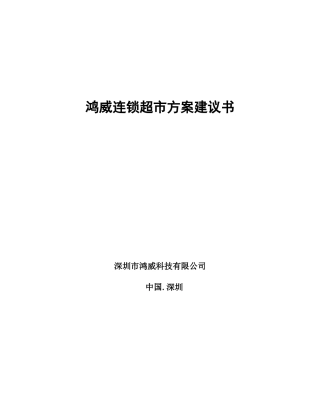 鸿威连锁超市方案建议书

深圳市鸿威科技有限公司

中国. 深圳